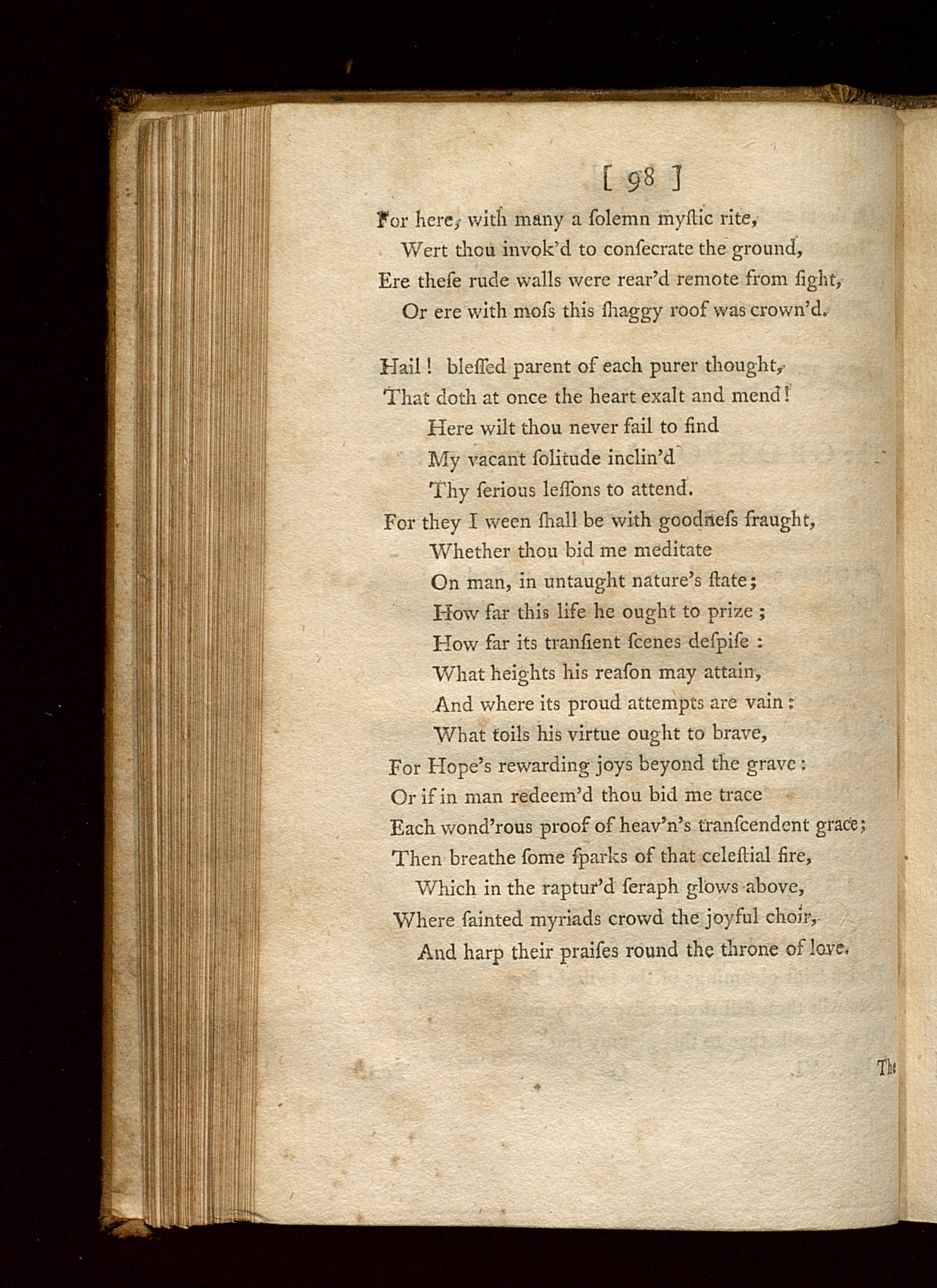 [ 98 ]

For here, with many a ſolemn myſtic rite,
Wert thou invok'd to conſecrate the ground,
Ere theſe rude walls were rear'd remote from ſight,
Or ere with moſs this ſhaggy roof was crown'd.

Hail! bleſſed parent of each purer thought,
That doth at once the heart exalt and mend!
Here wilt thou never fail to find
My vacant ſolitude inclin'd
Thy ſerious leſſons to attend.
For they I ween ſhall be with goodneſs fraught,
Whether thou bid me meditate
On man, in untaught nature's ſtate;
How far this life he ought to prize;
How far its tranſient ſcenes deſpiſe:
What heights his reaſon may attain,
And where its proud attempts are vain:
What toils his virtue ought to brave,
For Hope's rewarding joys beyond the grave;
Or if in man redeem'd thou bid me trace
Each wond'rous proof of heav'n's tranſcendent grace;
Then breathe ſome ſparks of that celeſtial fire,
Which in the raptur'd ſeraph glows above,
Where ſainted myriads crowd the joyful choir,
And harp their praiſes round the throne of love.

The